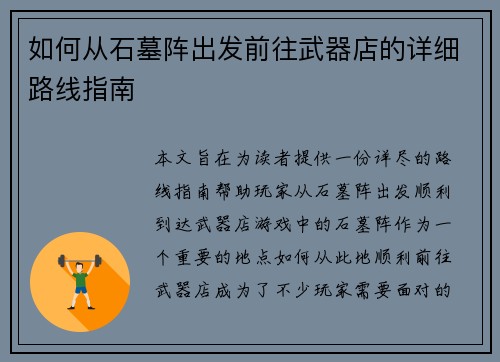 如何从石墓阵出发前往武器店的详细路线指南

本文旨在为读者提供一份详尽的路线指南帮助玩家从石墓阵出发顺利到达武器店游戏中的石墓阵作为一个重要的地点如何从此地顺利前往武器店成为了不少玩家需要面对的